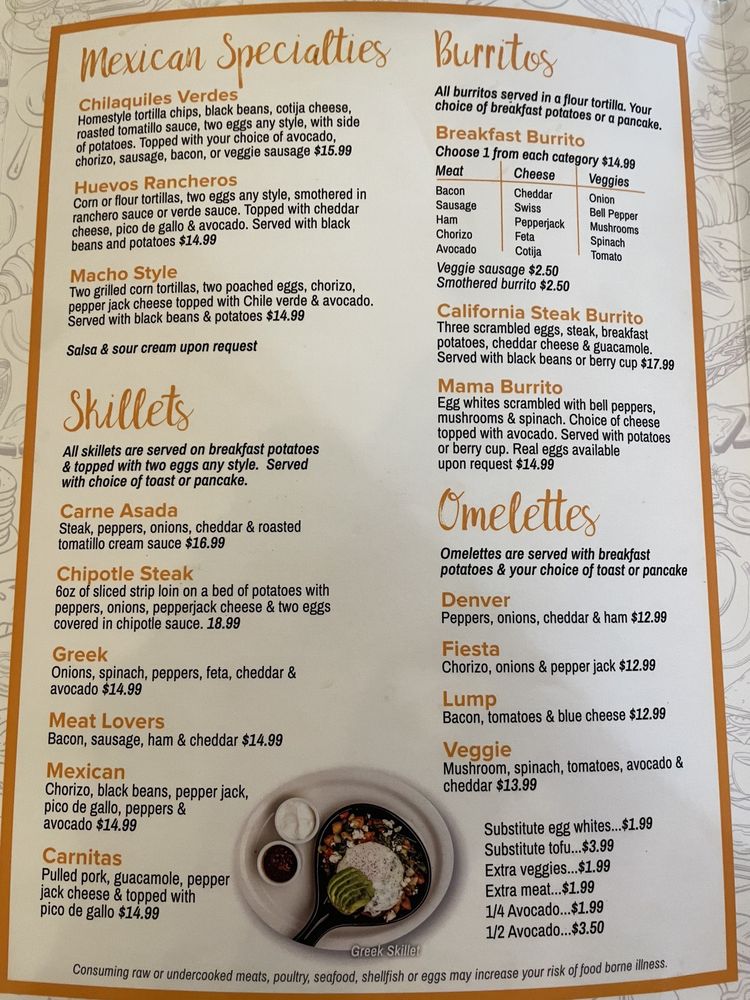 Mexican Specialties

Chilaquiles Verdes
Homestyle tortilla chips, black beans, cotija cheese, roasted tomatillo sauce, two eggs any style, with side of potatoes. Topped with your choice of avocado, chorizo, sausage, bacon, or veggie sausage $15.99

Huevos Rancheros
Corn or flour tortillas, two eggs any style, smothered in ranchero sauce or verde sauce. Topped with cheddar cheese, pico de gallo & avocado. Served with black beans and potatoes $14.99

Macho Style
Two grilled corn tortillas, two poached eggs, chorizo, pepper jack cheese topped with Chile verde & avocado. Served with black beans & potatoes $14.99

Salsa & sour cream upon request

Skillets

All skillets are served on breakfast potatoes & topped with two eggs any style. Served with choice of toast or pancake.

Carne Asada
Steak, peppers, onions, cheddar & roasted tomatillo cream sauce $16.99

Chipotle Steak
6oz of sliced strip loin on a bed of potatoes with peppers, onions, pepperjack cheese & two eggs covered in chipotle sauce. 18.99

Greek
Onions, spinach, peppers, feta, cheddar & avocado $14.99

Meat Lovers
Bacon, sausage, ham & cheddar $14.99

Mexican
Chorizo, black beans, pepper jack, pico de gallo, peppers & avocado $14.99

Carnitas
Pulled pork, guacamole, pepper jack cheese & topped with pico de gallo $14.99

Greek Skillet

Burritos

All burritos served in a flour tortilla. Your choice of breakfast potatoes or a pancake.

Breakfast Burrito
Choose 1 from each category $14.99

| Meat | Cheese | Veggies |
|---|---|---|
| Bacon | Cheddar | Onion |
| Sausage | Swiss | Bell Pepper |
| Ham | Pepperjack | Mushrooms |
| Chorizo | Feta | Spinach |
| Avocado | Cotija | Tomato |

Veggie sausage $2.50
Smothered burrito $2.50

California Steak Burrito
Three scrambled eggs, steak, breakfast potatoes, cheddar cheese & guacamole. Served with black beans or berry cup $17.99

Mama Burrito
Egg whites scrambled with bell peppers, mushrooms & spinach. Choice of cheese topped with avocado. Served with potatoes or berry cup. Real eggs available upon request $14.99

Omelettes

Omelettes are served with breakfast potatoes & your choice of toast or pancake

Denver
Peppers, onions, cheddar & ham $12.99

Fiesta
Chorizo, onions & pepper jack $12.99

Lump
Bacon, tomatoes & blue cheese $12.99

Veggie
Mushroom, spinach, tomatoes, avocado & cheddar $13.99

Substitute egg whites...$1.99
Substitute tofu...$3.99
Extra veggies...$1.99
Extra meat...$1.99
1/4 Avocado...$1.99
1/2 Avocado...$3.50

Consuming raw or undercooked meats, poultry, seafood, shellfish or eggs may increase your risk of food borne illness.